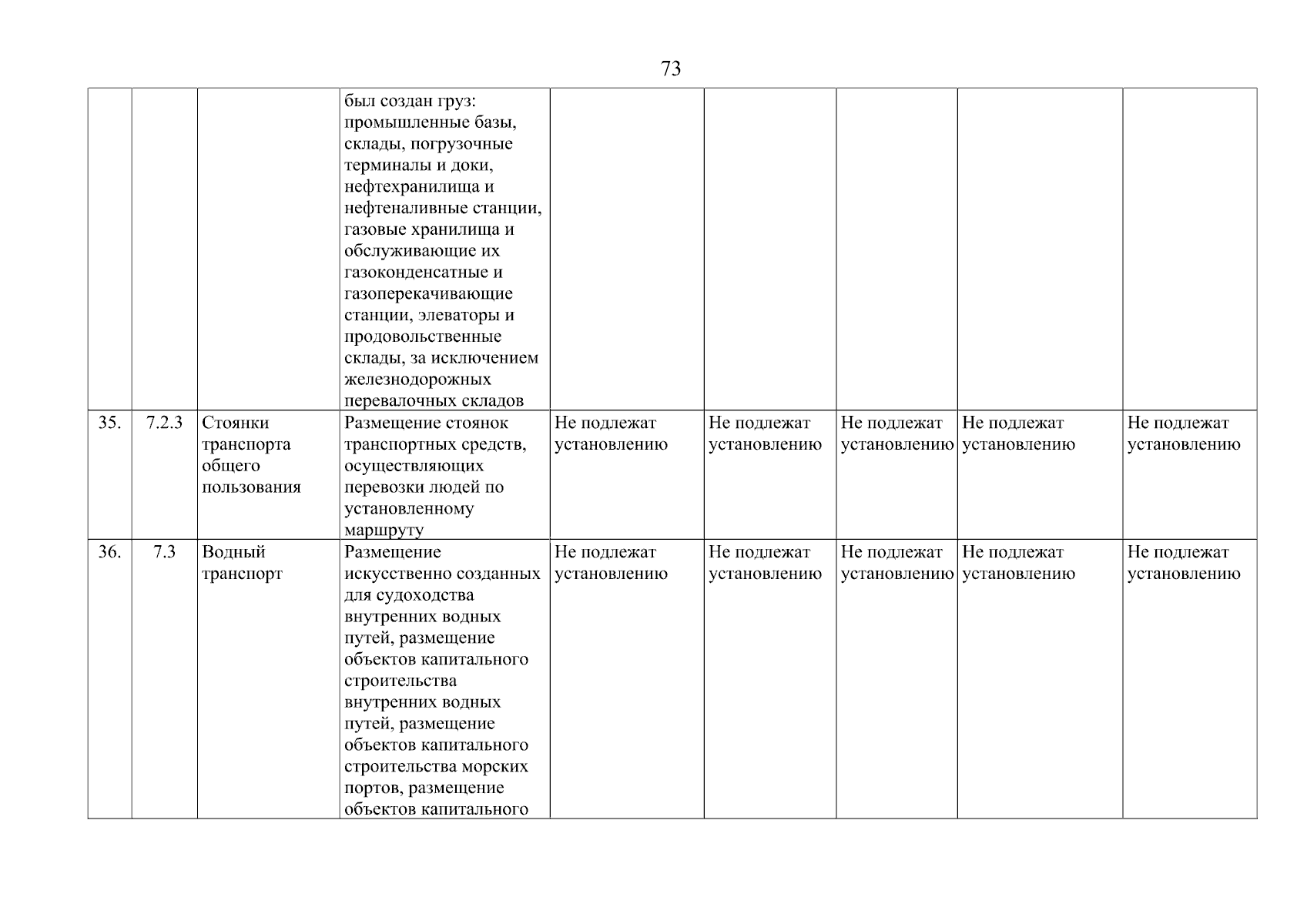 73

|  |  |  |  |  |  |  |  |  |
|---|---|---|---|---|---|---|---|---|
|  |  |  | был создан груз: промышленные базы, склады, погрузочные терминалы и доки, нефтехранилища и нефтеналивные станции, газовые хранилища и обслуживающие их газоконденсатные и газоперекачивающие станции, элеваторы и продовольственные склады, за исключением железнодорожных перевалочных складов |  |  |  |  |  |
| 35. | 7.2.3 | Стоянки транспорта общего пользования | Размещение стоянок транспортных средств, осуществляющих перевозки людей по установленному маршруту | Не подлежат установлению | Не подлежат установлению | Не подлежат установлению | Не подлежат установлению | Не подлежат установлению |
| 36. | 7.3 | Водный транспорт | Размещение искусственно созданных для судоходства внутренних водных путей, размещение объектов капитального строительства внутренних водных путей, размещение объектов капитального строительства морских портов, размещение объектов капитального | Не подлежат установлению | Не подлежат установлению | Не подлежат установлению | Не подлежат установлению | Не подлежат установлению |